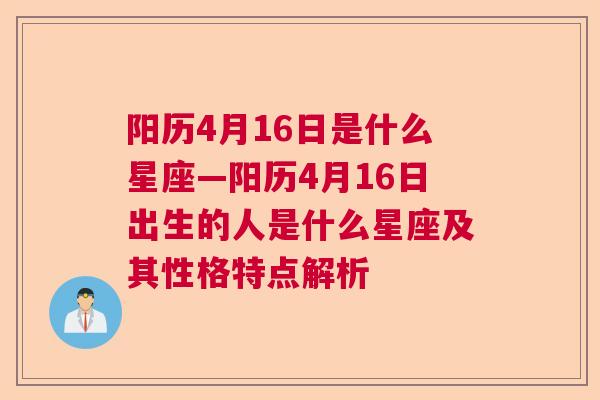 阳历4月16日是什么星座—阳历4月16日出生的人是什么星座及其性格特点解析